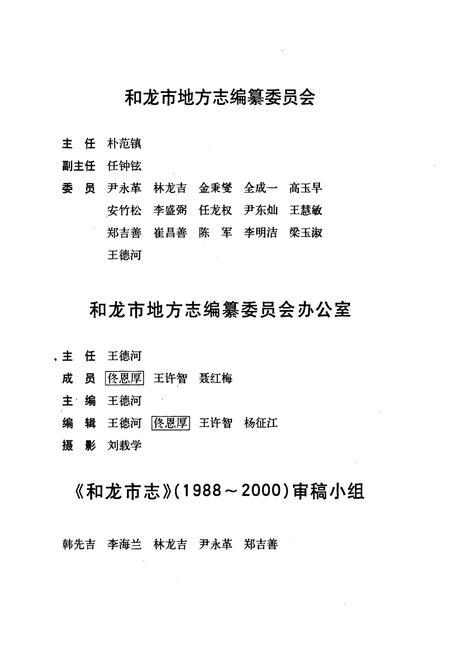 和龙市地方志编纂委员会

主　任　朴范镇

副主任　任钟铉

委　员　尹永革　林龙吉　金秉燮　全成一　高玉早
安竹松　李盛弼　任龙权　尹东灿　王慧敏
郑吉善　崔昌善　陈　军　李明洁　梁玉淑
王德河

和龙市地方志编纂委员会办公室

主　任　王德河

成　员　佟恩厚　王许智　聂红梅

主　编　王德河

编　辑　王德河　佟恩厚　王许智　杨征江

摄　影　刘载学

《和龙市志》(1988～2000)审稿小组

韩先吉　李海兰　林龙吉　尹永革　郑吉善